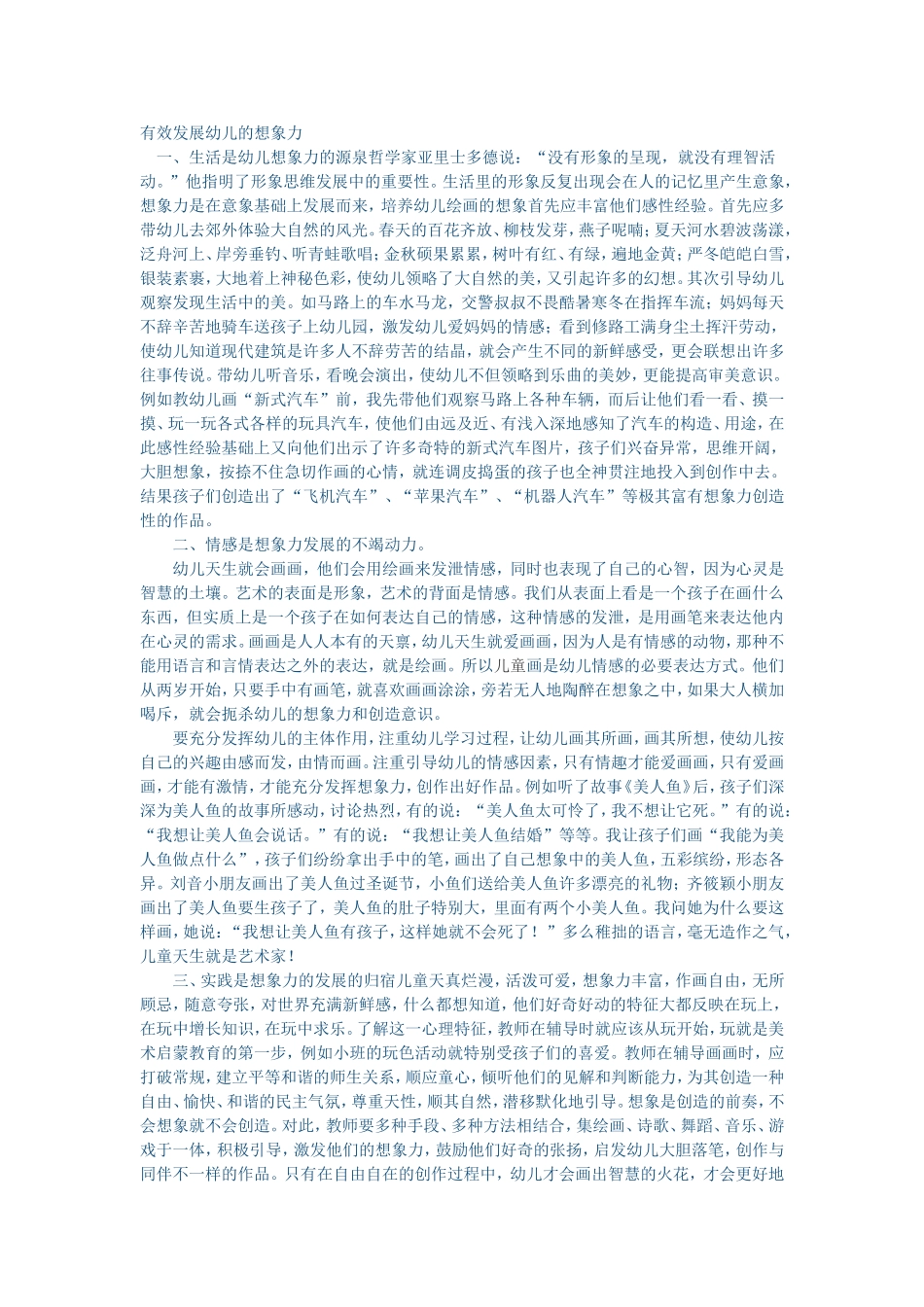 有效发展幼儿的想象力

一、生活是幼儿想象力的源泉哲学家亚里士多德说：“没有形象的呈现，就没有理智活动。”他指明了形象思维发展中的重要性。生活里的形象反复出现会在人的记忆里产生意象，想象力是在意象基础上发展而来，培养幼儿绘画的想象首先应丰富他们感性经验。首先应多带幼儿去郊外体验大自然的风光。春天的百花齐放、柳枝发芽，燕子呢喃；夏天河水碧波荡漾，泛舟河上、岸旁垂钓、听青蛙歌唱；金秋硕果累累，树叶有红、有绿，遍地金黄；严冬皑皑白雪，银装素裹，大地着上神秘色彩，使幼儿领略了大自然的美，又引起许多的幻想。其次引导幼儿观察发现生活中的美。如马路上的车水马龙，交警叔叔不畏酷暑寒冬在指挥车流；妈妈每天不辞辛苦地骑车送孩子上幼儿园，激发幼儿爱妈妈的情感；看到修路工满身尘土挥汗劳动，使幼儿知道现代建筑是许多人不辞劳苦的结晶，就会产生不同的新鲜感受，更会联想出许多往事传说。带幼儿听音乐，看晚会演出，使幼儿不但领略到乐曲的美妙，更能提高审美意识。例如教幼儿画“新式汽车”前，我先带他们观察马路上各种车辆，而后让他们看一看、摸一摸、玩一玩各式各样的玩具汽车，使他们由远及近、有浅入深地感知了汽车的构造、用途，在此感性经验基础上又向他们出示了许多奇特的新式汽车图片，孩子们兴奋异常，思维开阔，大胆想象，按捺不住急切作画的心情，就连调皮捣蛋的孩子也全神贯注地投入到创作中去。结果孩子们创造出了“飞机汽车”、“苹果汽车”、“机器人汽车”等极其富有想象力创造性的作品。

二、情感是想象力发展的不竭动力。

幼儿天生就会画画，他们会用绘画来发泄情感，同时也表现了自己的心智，因为心灵是智慧的土壤。艺术的表面是形象，艺术的背面是情感。我们从表面上看是一个孩子在画什么东西，但实质上是一个孩子在如何表达自己的情感，这种情感的发泄，是用画笔来表达他内在心灵的需求。画画是人人本有的天禀，幼儿天生就爱画画，因为人是有情感的动物，那种不能用语言和言情表达之外的表达，就是绘画。所以儿童画是幼儿情感的必要表达方式。他们从两岁开始，只要手中有画笔，就喜欢画画涂涂，旁若无人地陶醉在想象之中，如果大人横加喝斥，就会扼杀幼儿的想象力和创造意识。

要充分发挥幼儿的主体作用，注重幼儿学习过程，让幼儿画其所画，画其所想，使幼儿按自己的兴趣由感而发，由情而画。注重引导幼儿的情感因素，只有情趣才能爱画画，只有爱画画，才能有激情，才能充分发挥想象力，创作出好作品。例如听了故事《美人鱼》后，孩子们深深为美人鱼的故事所感动，讨论热烈，有的说：“美人鱼太可怜了，我不想让它死。”有的说：“我想让美人鱼会说话。”有的说：“我想让美人鱼结婚”等等。我让孩子们画“我能为美人鱼做点什么”，孩子们纷纷拿出手中的笔，画出了自己想象中的美人鱼，五彩缤纷，形态各异。刘音小朋友画出了美人鱼过圣诞节，小鱼们送给美人鱼许多漂亮的礼物；齐筱颖小朋友画出了美人鱼要生孩子了，美人鱼的肚子特别大，里面有两个小美人鱼。我问她为什么要这样画，她说：“我想让美人鱼有孩子，这样她就不会死了！”多么稚拙的语言，毫无造作之气，儿童天生就是艺术家！

三、实践是想象力的发展的归宿儿童天真烂漫，活泼可爱，想象力丰富，作画自由，无所顾忌，随意夸张，对世界充满新鲜感，什么都想知道，他们好奇好动的特征大都反映在玩上，在玩中增长知识，在玩中求乐。了解这一心理特征，教师在辅导时就应该从玩开始，玩就是美术启蒙教育的第一步，例如小班的玩色活动就特别受孩子们的喜爱。教师在辅导画画时，应打破常规，建立平等和谐的师生关系，顺应童心，倾听他们的见解和判断能力，为其创造一种自由、愉快、和谐的民主气氛，尊重天性，顺其自然，潜移默化地引导。想象是创造的前奏，不会想象就不会创造。对此，教师要多种手段、多种方法相结合，集绘画、诗歌、舞蹈、音乐、游戏于一体，积极引导，激发他们的想象力，鼓励他们好奇的张扬，启发幼儿大胆落笔，创作与同伴不一样的作品。只有在自由自在的创作过程中，幼儿才会画出智慧的火花，才会更好地